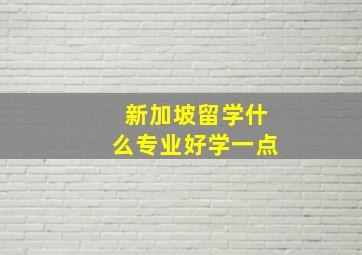 新加坡留学什么专业好学一点